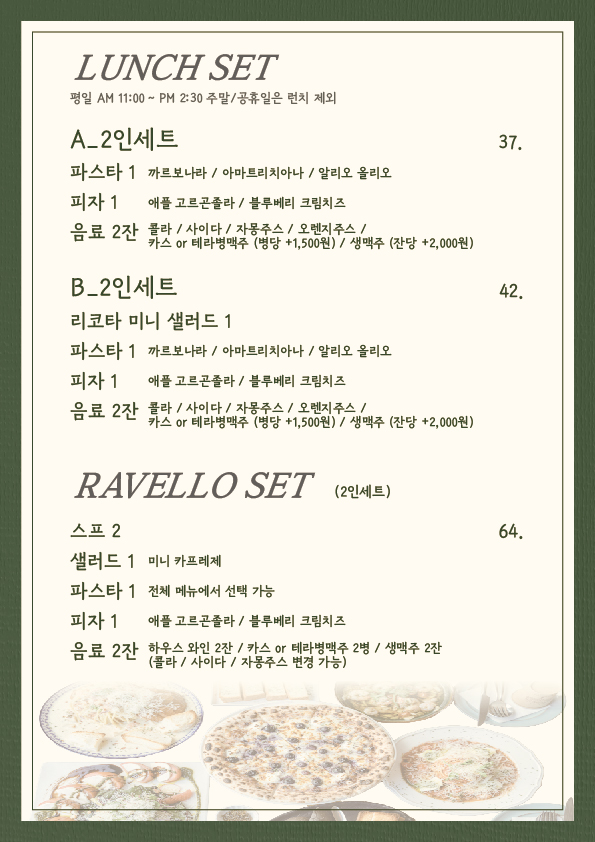 LUNCH SET

평일 AM 11:00 ~ PM 2:30 주말/공휴일은 런치 제외

A_2인세트 37.

파스타 1 까르보나라 / 아마트리치아나 / 알리오 올리오

피자 1 애플 고르곤졸라 / 블루베리 크림치즈

음료 2잔 콜라 / 사이다 / 자몽주스 / 오렌지주스 / 카스 or 테라병맥주 (병당 +1,500원) / 생맥주 (잔당 +2,000원)

B_2인세트 42.

리코타 미니 샐러드 1

파스타 1 까르보나라 / 아마트리치아나 / 알리오 올리오

피자 1 애플 고르곤졸라 / 블루베리 크림치즈

음료 2잔 콜라 / 사이다 / 자몽주스 / 오렌지주스 / 카스 or 테라병맥주 (병당 +1,500원) / 생맥주 (잔당 +2,000원)

RAVELLO SET (2인세트)

스프 2 64.

샐러드 1 미니 카프레제

파스타 1 전체 메뉴에서 선택 가능

피자 1 애플 고르곤졸라 / 블루베리 크림치즈

음료 2잔 하우스 와인 2잔 / 카스 or 테라병맥주 2병 / 생맥주 2잔 (콜라 / 사이다 / 자몽주스 변경 가능)